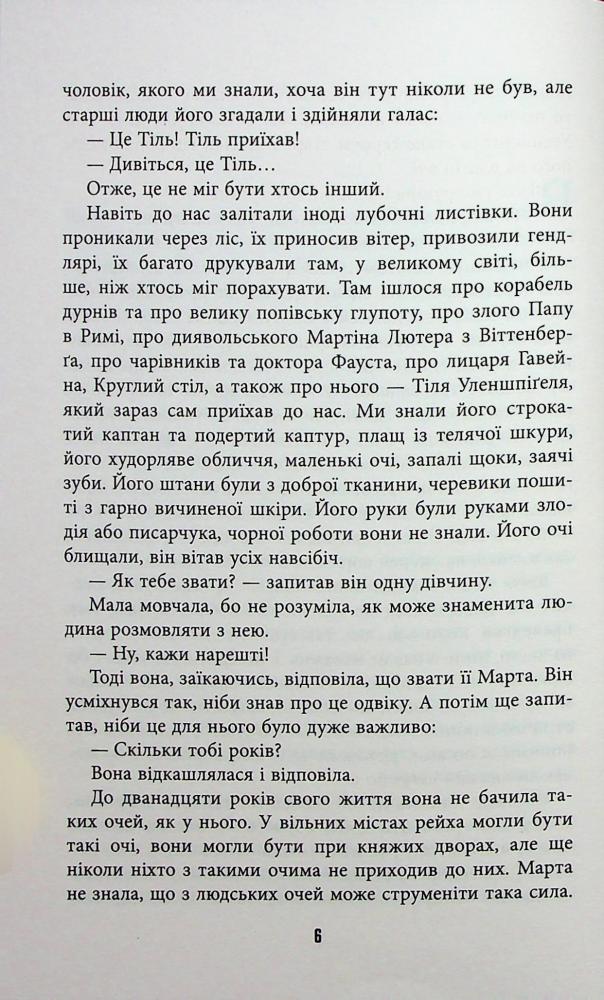 чоловік, якого ми знали, хоча він тут ніколи не був, але старші люди його згадали і здійняли галас:

— Це Тіль! Тіль приїхав!

— Дивіться, це Тіль…

Отже, це не міг бути хтось інший.

Навіть до нас залітали іноді лубочні листівки. Вони проникали через ліс, їх приносив вітер, привозили гендлярі, їх багато друкували там, у великому світі, більше, ніж хтось міг порахувати. Там ішлося про корабель дурнів та про велику попівську глупоту, про злого Папу в Римі, про диявольського Мартіна Лютера з Віттенберґа, про чарівників та доктора Фауста, про лицаря Гавейна, Круглий стіл, а також про нього — Тіля Уленшпіґеля, який зараз сам приїхав до нас. Ми знали його строкатий каптан та подертий каптур, плащ із телячої шкури, його худорляве обличчя, маленькі очі, запалі щоки, заячі зуби. Його штани були з доброї тканини, черевики пошиті з гарно вичиненої шкіри. Його руки були руками злодія або писарчука, чорної роботи вони не знали. Його очі блищали, він вітав усіх навсібіч.

— Як тебе звати? — запитав він одну дівчину.

Мала мовчала, бо не розуміла, як може знаменита людина розмовляти з нею.

— Ну, кажи нарешті!

Тоді вона, заїкаючись, відповіла, що звати її Марта. Він усміхнувся так, ніби знав про це одвіку. А потім ще запитав, ніби це для нього було дуже важливо:

— Скільки тобі років?

Вона відкашлялася і відповіла.

До дванадцяти років свого життя вона не бачила таких очей, як у нього. У вільних містах рейха могли бути такі очі, вони могли бути при княжих дворах, але ще ніколи ніхто з такими очима не приходив до них. Марта не знала, що з людських очей може струменіти така сила.

6